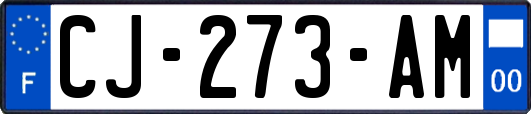 F
CJ-273-AM
00